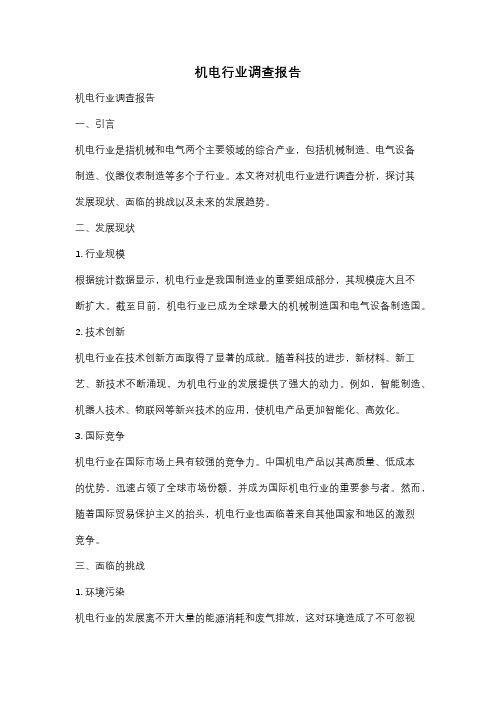 机电行业调查报告

机电行业调查报告

一、引言

机电行业是指机械和电气两个主要领域的综合产业，包括机械制造、电气设备制造、仪器仪表制造等多个子行业。本文将对机电行业进行调查分析，探讨其发展现状、面临的挑战以及未来的发展趋势。

二、发展现状

1. 行业规模

根据统计数据显示，机电行业是我国制造业的重要组成部分，其规模庞大且不断扩大。截至目前，机电行业已成为全球最大的机械制造国和电气设备制造国。

2. 技术创新

机电行业在技术创新方面取得了显著的成就。随着科技的进步，新材料、新工艺、新技术不断涌现，为机电行业的发展提供了强大的动力。例如，智能制造、机器人技术、物联网等新兴技术的应用，使机电产品更加智能化、高效化。

3. 国际竞争

机电行业在国际市场上具有较强的竞争力。中国机电产品以其高质量、低成本的优势，迅速占领了全球市场份额，并成为国际机电行业的重要参与者。然而，随着国际贸易保护主义的抬头，机电行业也面临着来自其他国家和地区的激烈竞争。

三、面临的挑战

1. 环境污染

机电行业的发展离不开大量的能源消耗和废气排放，这对环境造成了不可忽视